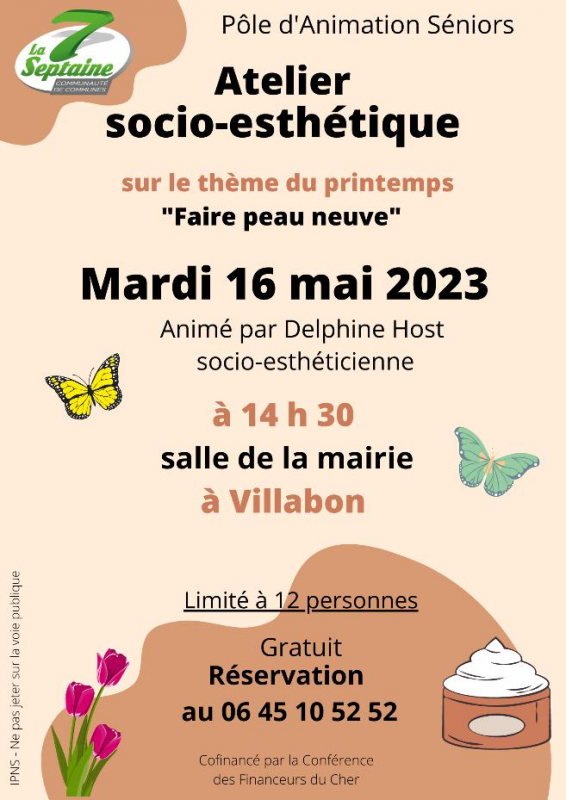 7
La Septaine
COMMUNAUTÉ DE COMMUNES

Pôle d'Animation Séniors

Atelier socio-esthétique

sur le thème du printemps
"Faire peau neuve"

Mardi 16 mai 2023

Animé par Delphine Host
socio-esthéticienne

à 14 h 30
salle de la mairie
à Villabon

Limité à 12 personnes

Gratuit
Réservation
au 06 45 10 52 52

Cofinancé par la Conférence des Financeurs du Cher

IPNS - Ne pas jeter sur la voie publique